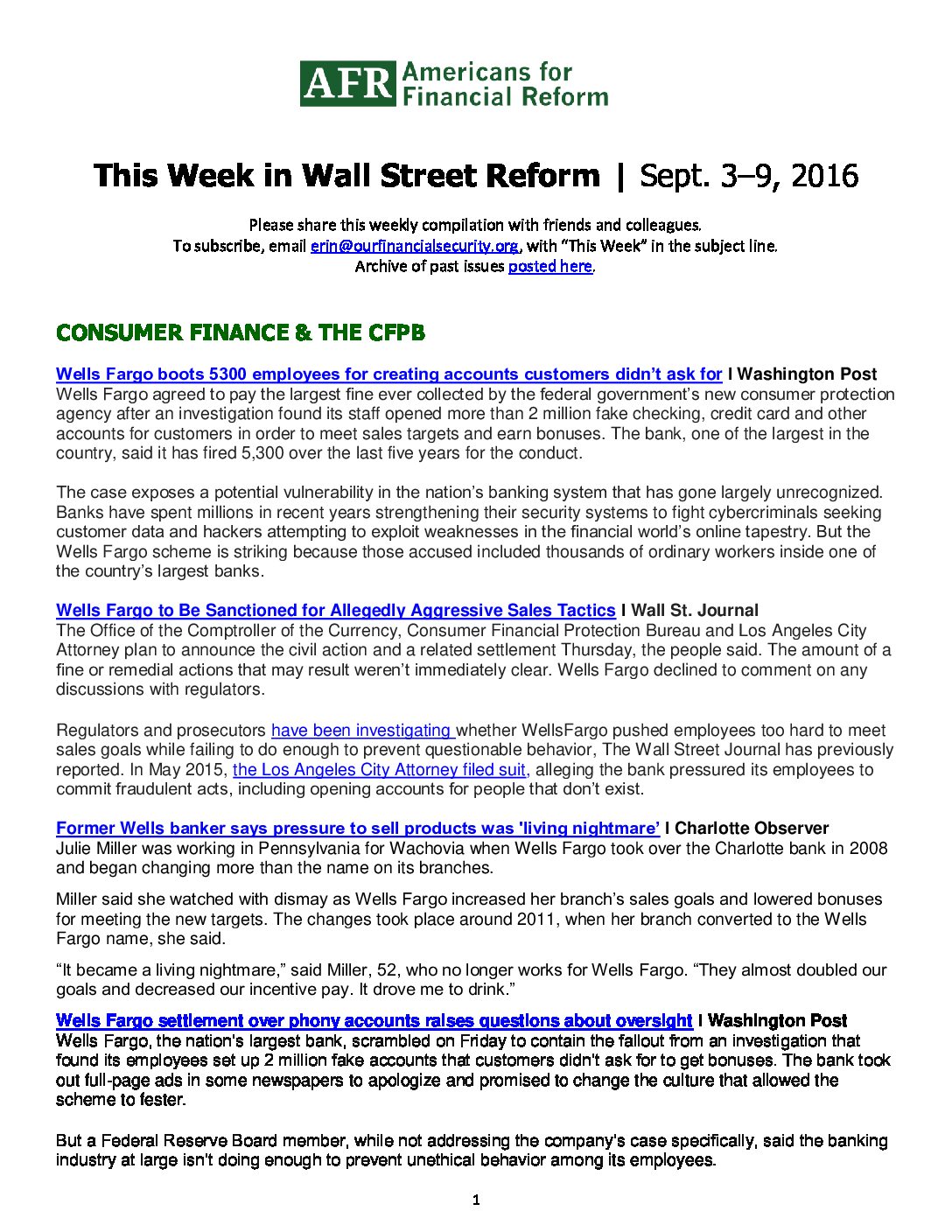 AFR Americans for Financial Reform

This Week in Wall Street Reform | Sept. 3–9, 2016

Please share this weekly compilation with friends and colleagues.
To subscribe, email erin@ourfinancialsecurity.org, with "This Week" in the subject line.
Archive of past issues posted here.

CONSUMER FINANCE & THE CFPB

Wells Fargo boots 5300 employees for creating accounts customers didn't ask for I Washington Post
Wells Fargo agreed to pay the largest fine ever collected by the federal government's new consumer protection agency after an investigation found its staff opened more than 2 million fake checking, credit card and other accounts for customers in order to meet sales targets and earn bonuses. The bank, one of the largest in the country, said it has fired 5,300 over the last five years for the conduct.

The case exposes a potential vulnerability in the nation's banking system that has gone largely unrecognized. Banks have spent millions in recent years strengthening their security systems to fight cybercriminals seeking customer data and hackers attempting to exploit weaknesses in the financial world's online tapestry. But the Wells Fargo scheme is striking because those accused included thousands of ordinary workers inside one of the country's largest banks.

Wells Fargo to Be Sanctioned for Allegedly Aggressive Sales Tactics I Wall St. Journal
The Office of the Comptroller of the Currency, Consumer Financial Protection Bureau and Los Angeles City Attorney plan to announce the civil action and a related settlement Thursday, the people said. The amount of a fine or remedial actions that may result weren't immediately clear. Wells Fargo declined to comment on any discussions with regulators.

Regulators and prosecutors have been investigating whether WellsFargo pushed employees too hard to meet sales goals while failing to do enough to prevent questionable behavior, The Wall Street Journal has previously reported. In May 2015, the Los Angeles City Attorney filed suit, alleging the bank pressured its employees to commit fraudulent acts, including opening accounts for people that don't exist.

Former Wells banker says pressure to sell products was 'living nightmare' I Charlotte Observer
Julie Miller was working in Pennsylvania for Wachovia when Wells Fargo took over the Charlotte bank in 2008 and began changing more than the name on its branches.

Miller said she watched with dismay as Wells Fargo increased her branch's sales goals and lowered bonuses for meeting the new targets. The changes took place around 2011, when her branch converted to the Wells Fargo name, she said.

"It became a living nightmare," said Miller, 52, who no longer works for Wells Fargo. "They almost doubled our goals and decreased our incentive pay. It drove me to drink."

Wells Fargo settlement over phony accounts raises questions about oversight I Washington Post
Wells Fargo, the nation's largest bank, scrambled on Friday to contain the fallout from an investigation that found its employees set up 2 million fake accounts that customers didn't ask for to get bonuses. The bank took out full-page ads in some newspapers to apologize and promised to change the culture that allowed the scheme to fester.

But a Federal Reserve Board member, while not addressing the company's case specifically, said the banking industry at large isn't doing enough to prevent unethical behavior among its employees.

1